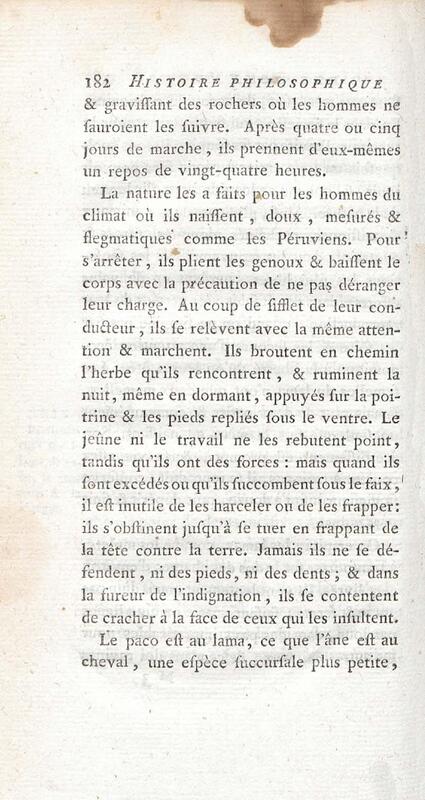 182 HISTOIRE PHILOSOPHIQUE
& gravissant des rochers où les hommes ne sauroient les suivre. Après quatre ou cinq jours de marche, ils prennent d'eux-mêmes un repos de vingt-quatre heures.

La nature les a faits pour les hommes du climat où ils naissent, doux, mesurés & flegmatiques comme les Péruviens. Pour s'arrêter, ils plient les genoux & baissent le corps avec la précaution de ne pas déranger leur charge. Au coup de sifflet de leur conducteur, ils se relèvent avec la même attention & marchent. Ils broutent en chemin l'herbe qu'ils rencontrent, & ruminent la nuit, même en dormant, appuyés sur la poitrine & les pieds repliés sous le ventre. Le jeûne ni le travail ne les rebutent point, tandis qu'ils ont des forces : mais quand ils sont excédés ou qu'ils succombent sous le faix, il est inutile de les harceler ou de les frapper: ils s'obstinent jusqu'à se tuer en frappant de la tête contre la terre. Jamais ils ne se défendent, ni des pieds, ni des dents ; & dans la fureur de l'indignation, ils se contentent de cracher à la face de ceux qui les insultent.

Le paco est au lama, ce que l'âne est au cheval, une espèce succursale plus petite,